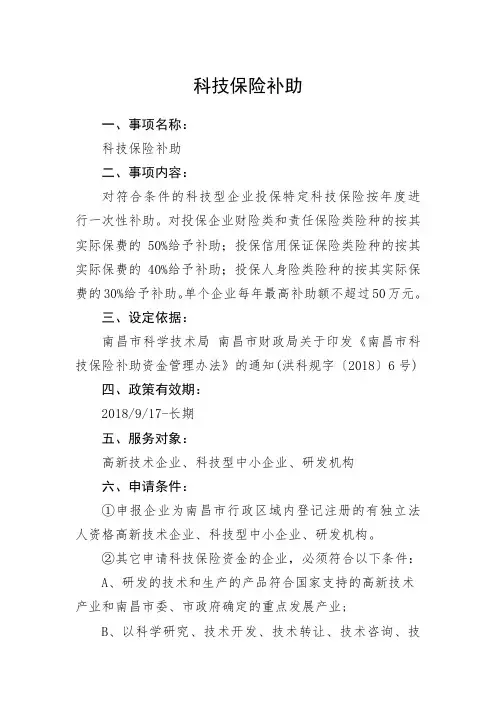 科技保险补助

一、事项名称：

科技保险补助

二、事项内容：

对符合条件的科技型企业投保特定科技保险按年度进行一次性补助。对投保企业财险类和责任保险类险种的按其实际保费的 50%给予补助；投保信用保证保险类险种的按其实际保费的 40%给予补助；投保人身险类险种的按其实际保费的30%给予补助。单个企业每年最高补助额不超过50万元。

三、设定依据：

南昌市科学技术局 南昌市财政局关于印发《南昌市科技保险补助资金管理办法》的通知(洪科规字〔2018〕6号)

四、政策有效期：

2018/9/17-长期

五、服务对象：

高新技术企业、科技型中小企业、研发机构

六、申请条件：

①申报企业为南昌市行政区域内登记注册的有独立法人资格高新技术企业、科技型中小企业、研发机构。

②其它申请科技保险资金的企业，必须符合以下条件：

A、研发的技术和生产的产品符合国家支持的高新技术产业和南昌市委、市政府确定的重点发展产业；

B、以科学研究、技术开发、技术转让、技术咨询、技